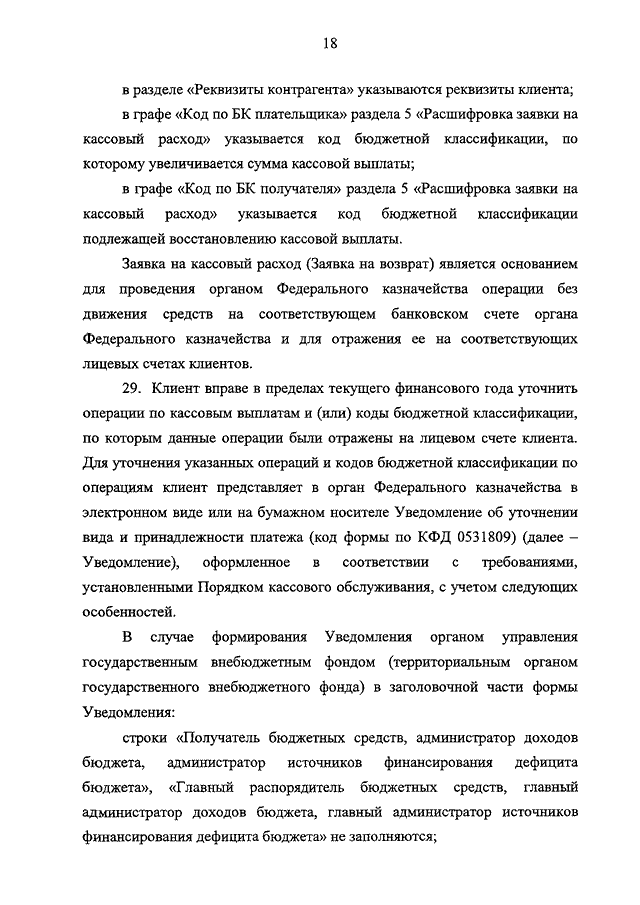 18

в разделе «Реквизиты контрагента» указываются реквизиты клиента;

в графе «Код по БК плательщика» раздела 5 «Расшифровка заявки на кассовый расход» указывается код бюджетной классификации, по которому увеличивается сумма кассовой выплаты;

в графе «Код по БК получателя» раздела 5 «Расшифровка заявки на кассовый расход» указывается код бюджетной классификации подлежащей восстановлению кассовой выплаты.

Заявка на кассовый расход (Заявка на возврат) является основанием для проведения органом Федерального казначейства операции без движения средств на соответствующем банковском счете органа Федерального казначейства и для отражения ее на соответствующих лицевых счетах клиентов.

29. Клиент вправе в пределах текущего финансового года уточнить операции по кассовым выплатам и (или) коды бюджетной классификации, по которым данные операции были отражены на лицевом счете клиента. Для уточнения указанных операций и кодов бюджетной классификации по операциям клиент представляет в орган Федерального казначейства в электронном виде или на бумажном носителе Уведомление об уточнении вида и принадлежности платежа (код формы по КФД 0531809) (далее – Уведомление), оформленное в соответствии с требованиями, установленными Порядком кассового обслуживания, с учетом следующих особенностей.

В случае формирования Уведомления органом управления государственным внебюджетным фондом (территориальным органом государственного внебюджетного фонда) в заголовочной части формы Уведомления:

строки «Получатель бюджетных средств, администратор доходов бюджета, администратор источников финансирования дефицита бюджета», «Главный распорядитель бюджетных средств, главный администратор доходов бюджета, главный администратор источников финансирования дефицита бюджета» не заполняются;